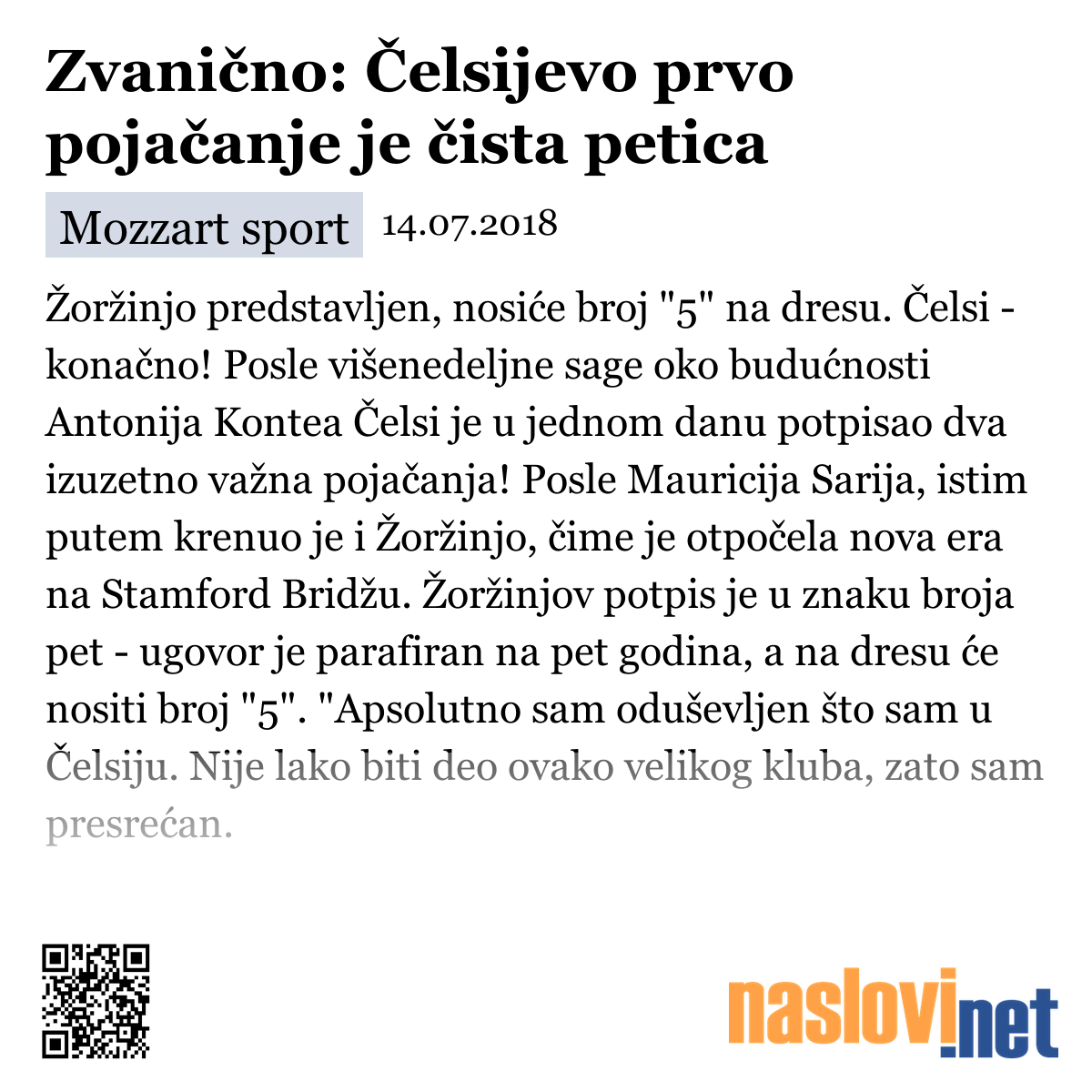 Zvanično: Čelsijevo prvo pojačanje je čista petica

Mozzart sport 14.07.2018

Žoržinjo predstavljen, nosiće broj "5" na dresu. Čelsi - konačno! Posle višenedeljne sage oko budućnosti Antonija Kontea Čelsi je u jednom danu potpisao dva izuzetno važna pojačanja! Posle Mauricija Sarija, istim putem krenuo je i Žoržinjo, čime je otpočela nova era na Stamford Bridžu. Žoržinjov potpis je u znaku broja pet - ugovor je parafiran na pet godina, a na dresu će nositi broj "5". "Apsolutno sam oduševljen što sam u Čelsiju. Nije lako biti deo ovako velikog kluba, zato sam presrećan.

naslovi.net